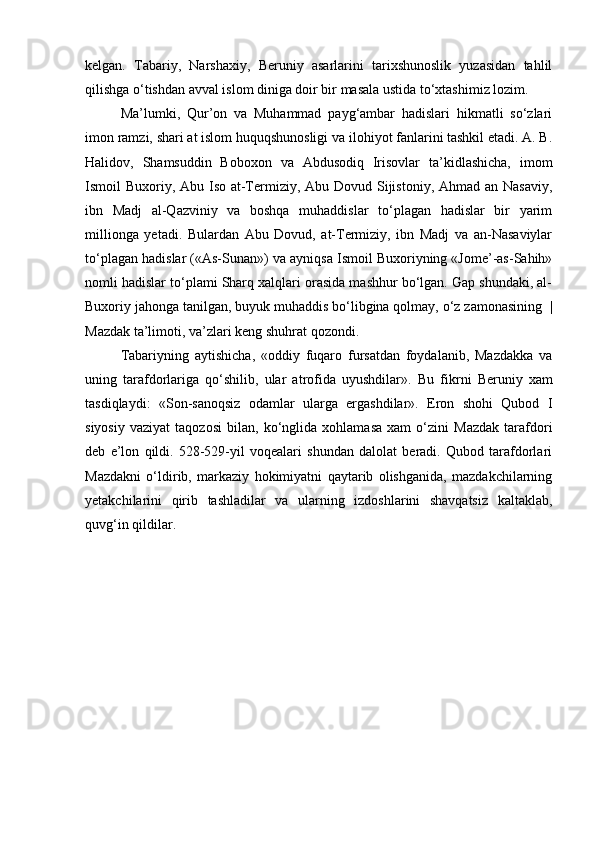 kelgan.  Tabariy,  Narshaxiy,  Beruniy  asarlarini  tarixshunoslik  yuzasidan  tahlil qilishga o‘tishdan avval islom diniga doir bir masala ustida to‘xtashimiz lozim.

Ma’lumki,  Qur’on  va  Muhammad  payg‘ambar  hadislari  hikmatli  so‘zlari imon ramzi, shari at islom huquqshunosligi va ilohiyot fanlarini tashkil etadi. A. B. Halidov,  Shamsuddin  Boboxon  va  Abdusodiq  Irisovlar  ta’kidlashicha,  imom Ismoil Buxoriy, Abu Iso at-Termiziy, Abu Dovud Sijistoniy, Ahmad an Nasaviy, ibn  Madj  al-Qazviniy  va  boshqa  muhaddislar  to‘plagan  hadislar  bir  yarim millionga  yetadi.  Bulardan  Abu  Dovud,  at-Termiziy,  ibn  Madj  va  an-Nasaviylar to‘plagan hadislar («As-Sunan») va ayniqsa Ismoil Buxoriyning «Jome’-as-Sahih» nomli hadislar to‘plami Sharq xalqlari orasida mashhur bo‘lgan. Gap shundaki, al-Buxoriy jahonga tanilgan, buyuk muhaddis bo‘libgina qolmay, o‘z zamonasining | Mazdak ta’limoti, va’zlari keng shuhrat qozondi.

Tabariyning  aytishicha,  «oddiy  fuqaro  fursatdan  foydalanib,  Mazdakka  va uning  tarafdorlariga  qo‘shilib,  ular  atrofida  uyushdilar».  Bu  fikrni  Beruniy  xam tasdiqlaydi:  «Son-sanoqsiz  odamlar  ularga  ergashdilar».  Eron  shohi  Qubod  I siyosiy  vaziyat  taqozosi  bilan,  ko‘nglida  xohlamasa  xam  o‘zini  Mazdak  tarafdori deb  e’lon  qildi.  528-529-yil  voqealari  shundan  dalolat  beradi.  Qubod  tarafdorlari Mazdakni  o‘ldirib,  markaziy  hokimiyatni  qaytarib  olishganida,  mazdakchilarning yetakchilarini  qirib  tashladilar  va  ularning  izdoshlarini  shavqatsiz  kaltaklab, quvg‘in qildilar.